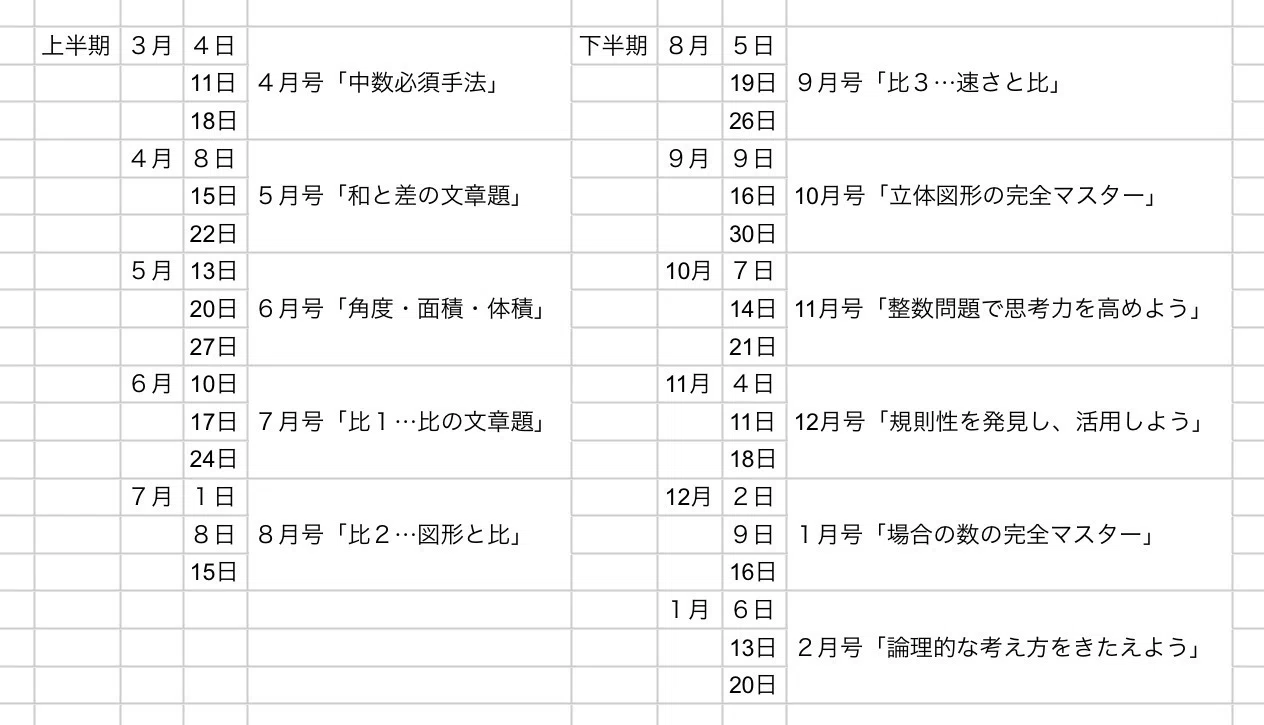 | 上半期 | ３月 | ４日 | | 下半期 | ８月 | ５日 | |
|---|---|---|---|---|---|---|---|
| | | 11日 | ４月号「中数必須手法」 | | | 19日 | ９月号「比３…速さと比」 |
| | | 18日 | | | | 26日 | |
| | ４月 | ８日 | | | ９月 | ９日 | |
| | | 15日 | ５月号「和と差の文章題」 | | | 16日 | 10月号「立体図形の完全マスター」 |
| | | 22日 | | | | 30日 | |
| | ５月 | 13日 | | | 10月 | ７日 | |
| | | 20日 | ６月号「角度・面積・体積」 | | | 14日 | 11月号「整数問題で思考力を高めよう」 |
| | | 27日 | | | | 21日 | |
| | ６月 | 10日 | | | 11月 | ４日 | |
| | | 17日 | ７月号「比１…比の文章題」 | | | 11日 | 12月号「規則性を発見し、活用しよう」 |
| | | 24日 | | | | 18日 | |
| | ７月 | １日 | | | 12月 | ２日 | |
| | | ８日 | ８月号「比２…図形と比」 | | | ９日 | １月号「場合の数の完全マスター」 |
| | | 15日 | | | | 16日 | |
| | | | | | １月 | ６日 | |
| | | | | | | 13日 | ２月号「論理的な考え方をきたえよう」 |
| | | | | | | 20日 | |